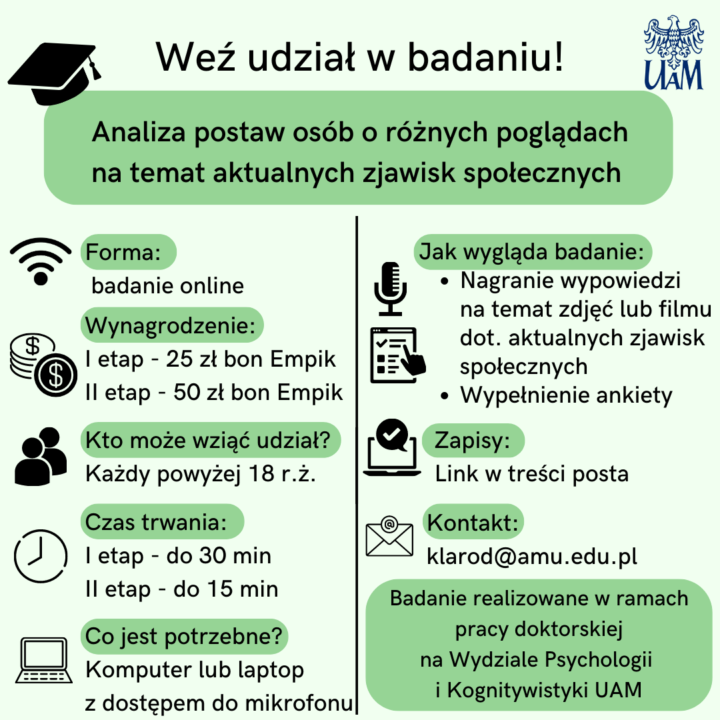 Weź udział w badaniu!

UAM

Analiza postaw osób o różnych poglądach na temat aktualnych zjawisk społecznych

Forma:
badanie online

Wynagrodzenie:
I etap - 25 zł bon Empik
II etap - 50 zł bon Empik

Kto może wziąć udział?
Każdy powyżej 18 r.ż.

Czas trwania:
I etap - do 30 min
II etap - do 15 min

Co jest potrzebne?
Komputer lub laptop z dostępem do mikrofonu

Jak wygląda badanie:
• Nagranie wypowiedzi na temat zdjęć lub filmu dot. aktualnych zjawisk społecznych
• Wypełnienie ankiety

Zapisy:
Link w treści posta

Kontakt:
klarod@amu.edu.pl

Badanie realizowane w ramach pracy doktorskiej na Wydziale Psychologii i Kognitywistyki UAM